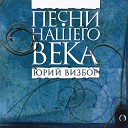 ПЕСНИ НАШЕГО ВЕКА
ЮРИЙ ВИЗБОР